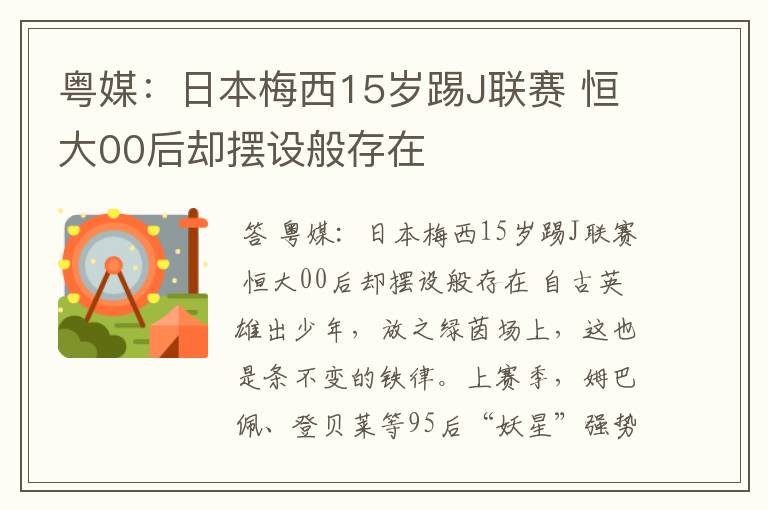 粤媒：日本梅西15岁踢J联赛 恒大00后却摆设般存在

答 粤媒：日本梅西15岁踢J联赛 恒大00后却摆设般存在 自古英雄出少年，放之绿茵场上，这也是条不变的铁律。上赛季，姆巴佩、登贝莱等95后“妖星”强势